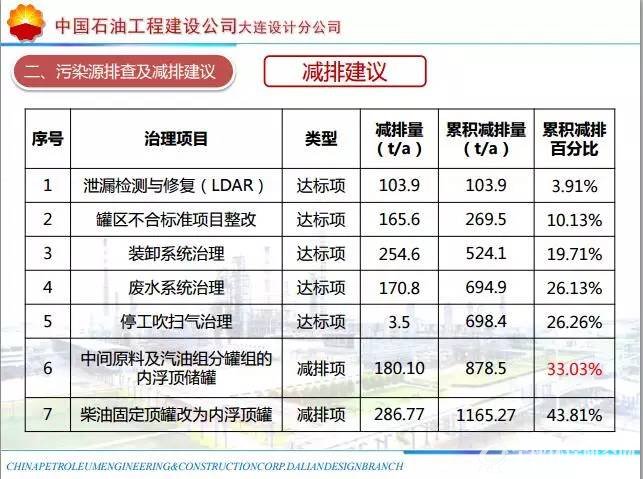 中国石油工程建设公司大连设计分公司

二、污染源排查及减排建议

减排建议

| 序号 | 治理项目 | 类型 | 减排量（t/a） | 累积减排量（t/a） | 累积减排百分比 |
|---|---|---|---|---|---|
| 1 | 泄漏检测与修复（LDAR） | 达标项 | 103.9 | 103.9 | 3.91% |
| 2 | 罐区不合标准项目整改 | 达标项 | 165.6 | 269.5 | 10.13% |
| 3 | 装卸系统治理 | 达标项 | 254.6 | 524.1 | 19.71% |
| 4 | 废水系统治理 | 达标项 | 170.8 | 694.9 | 26.13% |
| 5 | 停工吹扫气治理 | 达标项 | 3.5 | 698.4 | 26.26% |
| 6 | 中间原料及汽油组分罐组的内浮顶储罐 | 减排项 | 180.10 | 878.5 | 33.03% |
| 7 | 柴油固定顶罐改为内浮顶罐 | 减排项 | 286.77 | 1165.27 | 43.81% |

CHINAPETROLEUMENGINEERING&CONSTRUCTIONCORP.DALIANDESIGNBRANCH